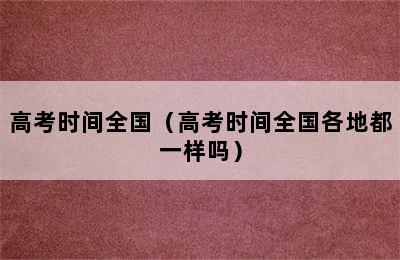 高考时间全国（高考时间全国各地都一样吗）